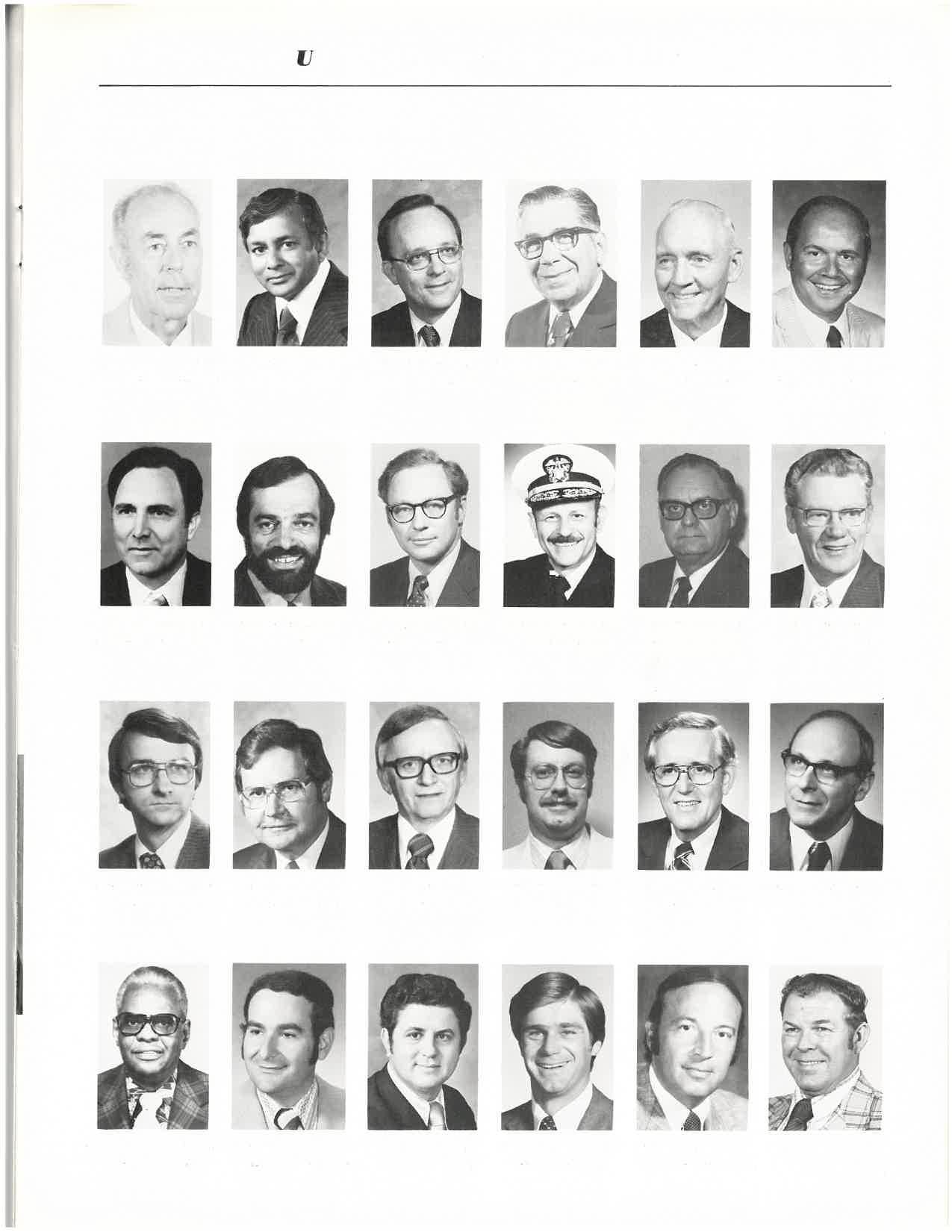 U